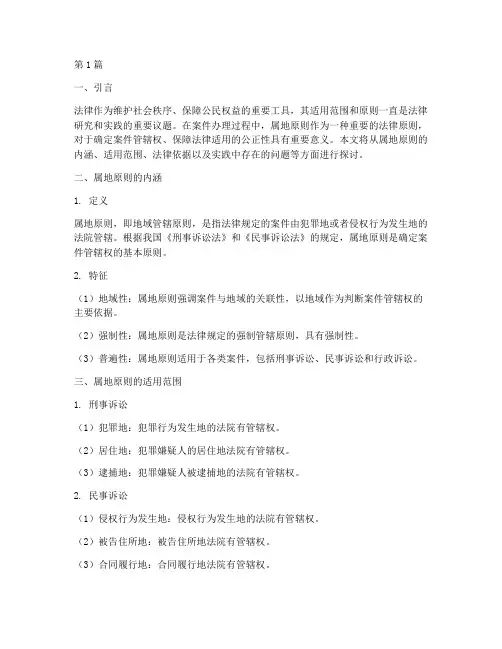 第1篇

一、引言

法律作为维护社会秩序、保障公民权益的重要工具，其适用范围和原则一直是法律研究和实践的重要议题。在案件办理过程中，属地原则作为一种重要的法律原则，对于确定案件管辖权、保障法律适用的公正性具有重要意义。本文将从属地原则的内涵、适用范围、法律依据以及实践中存在的问题等方面进行探讨。

二、属地原则的内涵

1. 定义

属地原则，即地域管辖原则，是指法律规定的案件由犯罪地或者侵权行为发生地的法院管辖。根据我国《刑事诉讼法》和《民事诉讼法》的规定，属地原则是确定案件管辖权的基本原则。

2. 特征

（1）地域性：属地原则强调案件与地域的关联性，以地域作为判断案件管辖权的主要依据。

（2）强制性：属地原则是法律规定的强制管辖原则，具有强制性。

（3）普遍性：属地原则适用于各类案件，包括刑事诉讼、民事诉讼和行政诉讼。

三、属地原则的适用范围

1. 刑事诉讼

（1）犯罪地：犯罪行为发生地的法院有管辖权。

（2）居住地：犯罪嫌疑人的居住地法院有管辖权。

（3）逮捕地：犯罪嫌疑人被逮捕地的法院有管辖权。

2. 民事诉讼

（1）侵权行为发生地：侵权行为发生地的法院有管辖权。

（2）被告住所地：被告住所地法院有管辖权。

（3）合同履行地：合同履行地法院有管辖权。